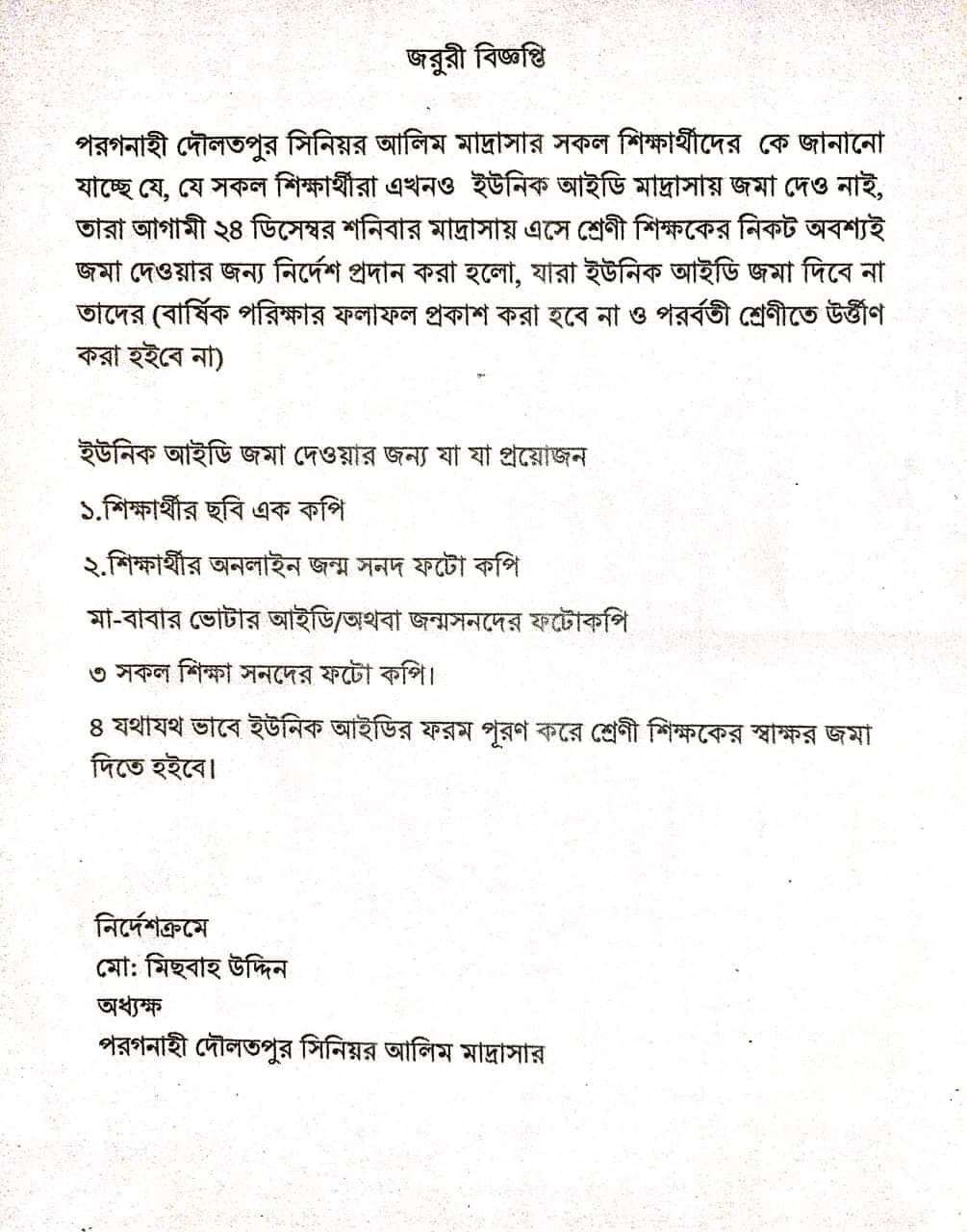 জরুরী বিজ্ঞপ্তি

পরগনাহী দৌলতপুর সিনিয়র আলিম মাদ্রাসার সকল শিক্ষার্থীদের কে জানানো যাচ্ছে যে, যে সকল শিক্ষার্থীরা এখনও ইউনিক আইডি মাদ্রাসায় জমা দেও নাই, তারা আগামী ২৪ ডিসেম্বর শনিবার মাদ্রাসায় এসে শ্রেণী শিক্ষকের নিকট অবশ্যই জমা দেওয়ার জন্য নির্দেশ প্রদান করা হলো, যারা ইউনিক আইডি জমা দিবে না তাদের (বার্ষিক পরিক্ষার ফলাফল প্রকাশ করা হবে না ও পরবর্তী শ্রেণীতে উর্ত্তীণ করা হইবে না)

ইউনিক আইডি জমা দেওয়ার জন্য যা যা প্রয়োজন

১.শিক্ষার্থীর ছবি এক কপি

২.শিক্ষার্থীর অনলাইন জন্ম সনদ ফটো কপি

মা-বাবার ভোটার আইডি/অথবা জন্মসনদের ফটোকপি

৩ সকল শিক্ষা সনদের ফটো কপি।

৪ যথাযথ ভাবে ইউনিক আইডির ফরম পূরণ করে শ্রেণী শিক্ষকের স্বাক্ষর জমা দিতে হইবে।

নির্দেশক্রমে
মো: মিছবাহ উদ্দিন
অধ্যক্ষ
পরগনাহী দৌলতপুর সিনিয়র আলিম মাদ্রাসার